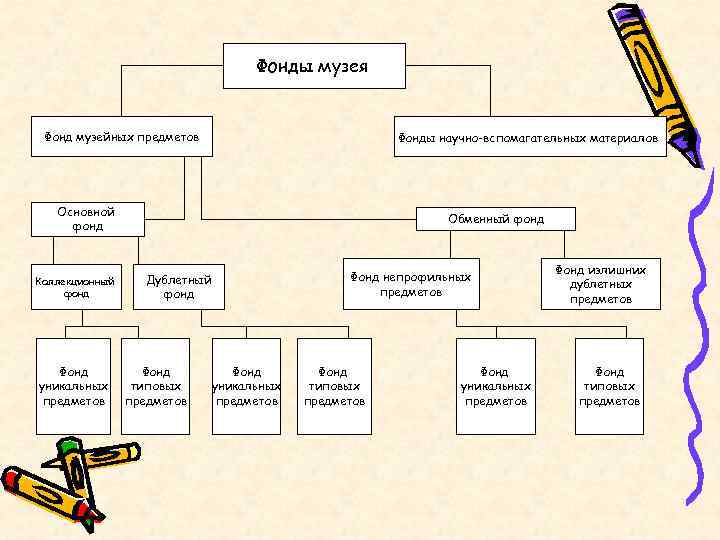 Фонды музея

Фонд музейных предметов

Фонды научно-вспомагательных материалов

Основной фонд

Обменный фонд

Коллекционный фонд

Дублетный фонд

Фонд непрофильных предметов

Фонд излишних дублетных предметов

Фонд уникальных предметов

Фонд типовых предметов

Фонд уникальных предметов

Фонд типовых предметов

Фонд уникальных предметов

Фонд типовых предметов